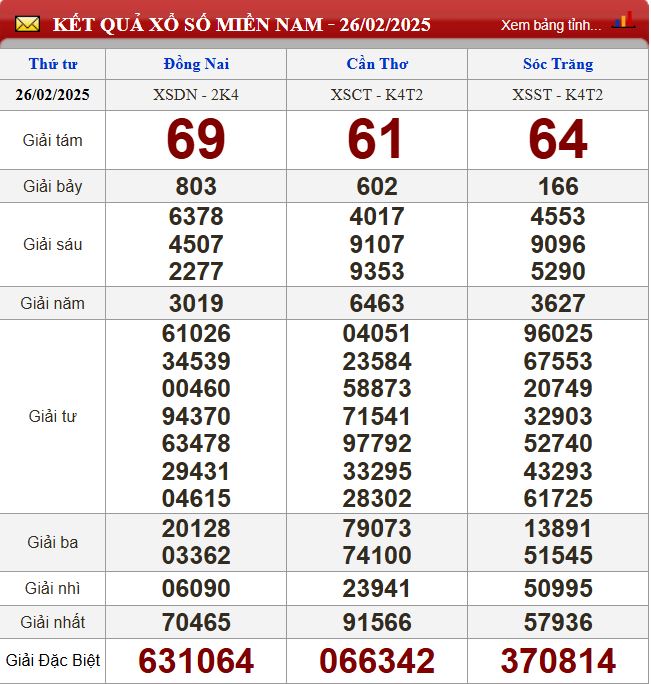 KẾT QUẢ XỔ SỐ MIỀN NAM - 26/02/2025

Xem bảng tỉnh...

| Thứ tư | Đồng Nai | Cần Thơ | Sóc Trăng |
|---|---|---|---|
| 26/02/2025 | XSDN - 2K4 | XSCT - K4T2 | XSST - K4T2 |
| Giải tám | 69 | 61 | 64 |
| Giải bảy | 803 | 602 | 166 |
| Giải sáu | 6378 4507 2277 | 4017 9107 9353 | 4553 9096 5290 |
| Giải năm | 3019 | 6463 | 3627 |
| Giải tư | 61026 34539 00460 94370 63478 29431 04615 | 04051 23584 58873 71541 97792 33295 28302 | 96025 67553 20749 32903 52740 43293 61725 |
| Giải ba | 20128 03362 | 79073 74100 | 13891 51545 |
| Giải nhì | 06090 | 23941 | 50995 |
| Giải nhất | 70465 | 91566 | 57936 |
| Giải Đặc Biệt | 631064 | 066342 | 370814 |